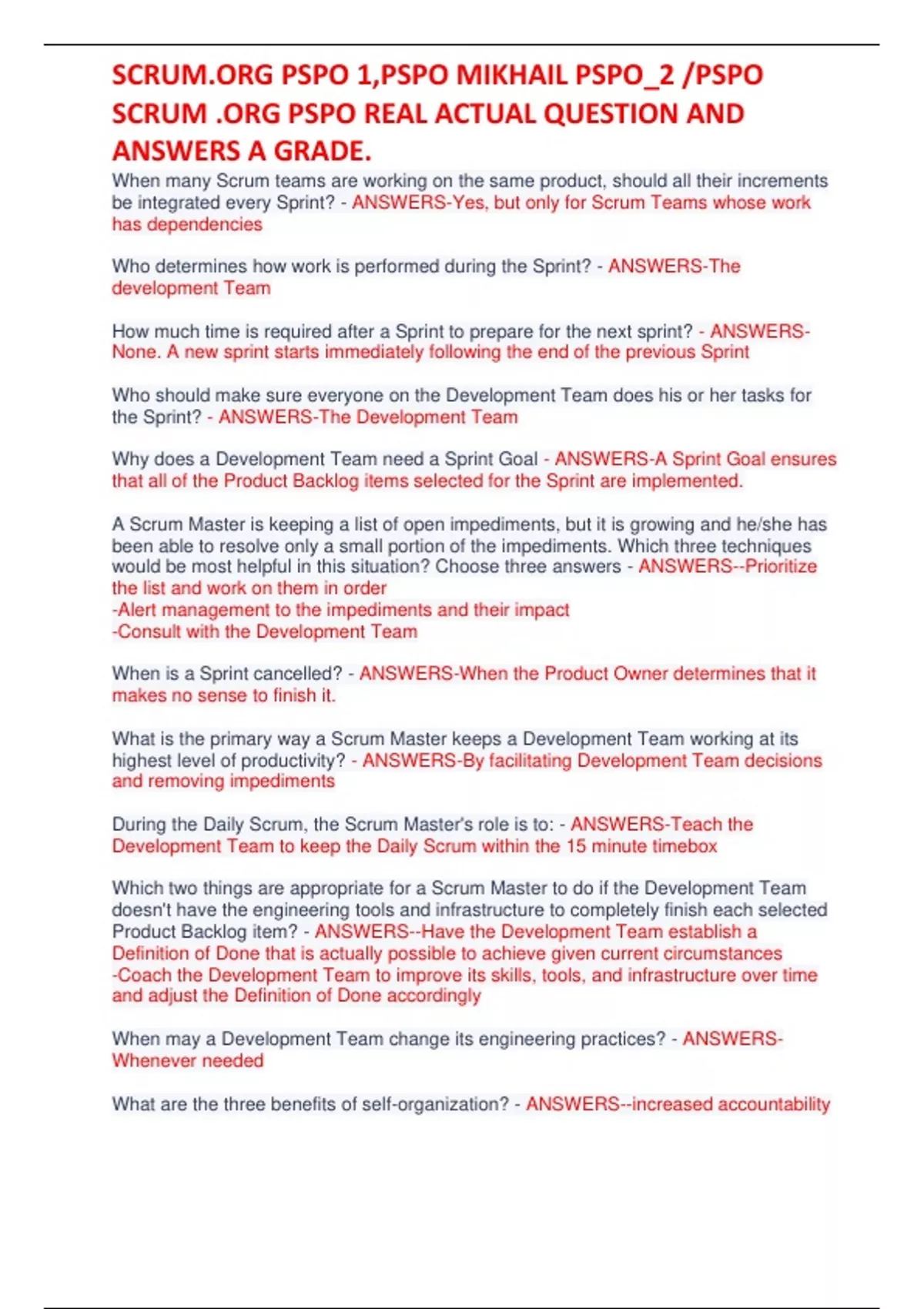 SCRUM.ORG PSPO 1,PSPO MIKHAIL PSPO_2 /PSPO SCRUM .ORG PSPO REAL ACTUAL QUESTION AND ANSWERS A GRADE.

When many Scrum teams are working on the same product, should all their increments be integrated every Sprint? - ANSWERS-Yes, but only for Scrum Teams whose work has dependencies

Who determines how work is performed during the Sprint? - ANSWERS-The development Team

How much time is required after a Sprint to prepare for the next sprint? - ANSWERS-None. A new sprint starts immediately following the end of the previous Sprint

Who should make sure everyone on the Development Team does his or her tasks for the Sprint? - ANSWERS-The Development Team

Why does a Development Team need a Sprint Goal - ANSWERS-A Sprint Goal ensures that all of the Product Backlog items selected for the Sprint are implemented.

A Scrum Master is keeping a list of open impediments, but it is growing and he/she has been able to resolve only a small portion of the impediments. Which three techniques would be most helpful in this situation? Choose three answers - ANSWERS--Prioritize the list and work on them in order
-Alert management to the impediments and their impact
-Consult with the Development Team

When is a Sprint cancelled? - ANSWERS-When the Product Owner determines that it makes no sense to finish it.

What is the primary way a Scrum Master keeps a Development Team working at its highest level of productivity? - ANSWERS-By facilitating Development Team decisions and removing impediments

During the Daily Scrum, the Scrum Master's role is to: - ANSWERS-Teach the Development Team to keep the Daily Scrum within the 15 minute timebox

Which two things are appropriate for a Scrum Master to do if the Development Team doesn't have the engineering tools and infrastructure to completely finish each selected Product Backlog item? - ANSWERS--Have the Development Team establish a Definition of Done that is actually possible to achieve given current circumstances
-Coach the Development Team to improve its skills, tools, and infrastructure over time and adjust the Definition of Done accordingly

When may a Development Team change its engineering practices? - ANSWERS-Whenever needed

What are the three benefits of self-organization? - ANSWERS--increased accountability